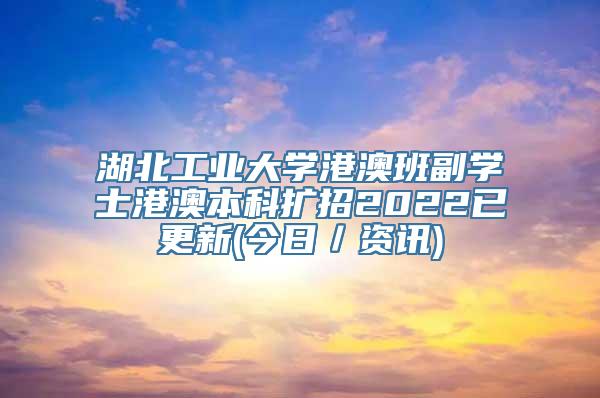 湖北工业大学港澳班副学士港澳本科扩招2022已更新(今日／资讯)